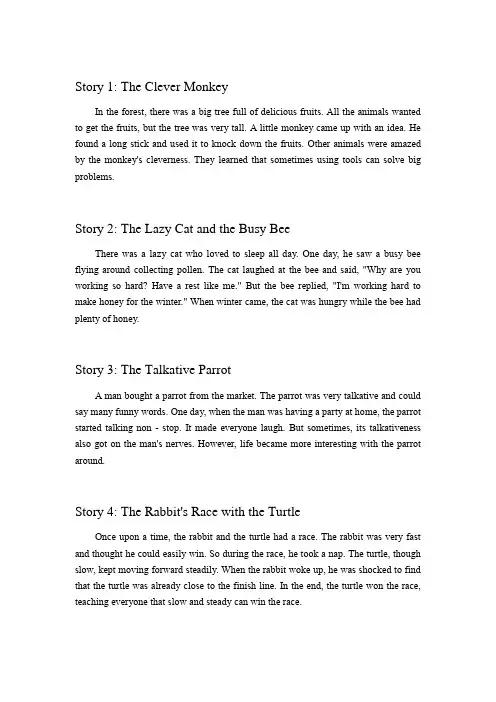 Story 1: The Clever Monkey

In the forest, there was a big tree full of delicious fruits. All the animals wanted to get the fruits, but the tree was very tall. A little monkey came up with an idea. He found a long stick and used it to knock down the fruits. Other animals were amazed by the monkey's cleverness. They learned that sometimes using tools can solve big problems.

Story 2: The Lazy Cat and the Busy Bee

There was a lazy cat who loved to sleep all day. One day, he saw a busy bee flying around collecting pollen. The cat laughed at the bee and said, "Why are you working so hard? Have a rest like me." But the bee replied, "I'm working hard to make honey for the winter." When winter came, the cat was hungry while the bee had plenty of honey.

Story 3: The Talkative Parrot

A man bought a parrot from the market. The parrot was very talkative and could say many funny words. One day, when the man was having a party at home, the parrot started talking non - stop. It made everyone laugh. But sometimes, its talkativeness also got on the man's nerves. However, life became more interesting with the parrot around.

Story 4: The Rabbit's Race with the Turtle

Once upon a time, the rabbit and the turtle had a race. The rabbit was very fast and thought he could easily win. So during the race, he took a nap. The turtle, though slow, kept moving forward steadily. When the rabbit woke up, he was shocked to find that the turtle was already close to the finish line. In the end, the turtle won the race, teaching everyone that slow and steady can win the race.